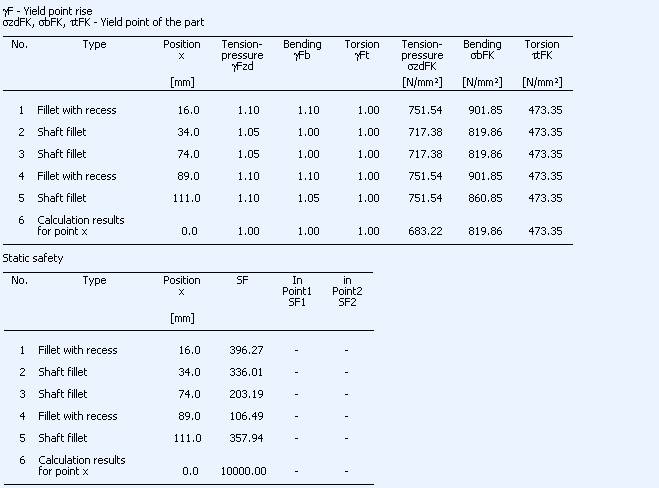 γF - Yield point rise
σzdFK, σbFK, τtFK - Yield point of the part

| No. | Type | Position x [mm] | Tension-pressure γFzd | Bending γFb | Torsion γFt | Tension-pressure σzdFK [N/mm²] | Bending σbFK [N/mm²] | Torsion τtFK [N/mm²] |
|---|---|---|---|---|---|---|---|---|
| 1 | Fillet with recess | 16.0 | 1.10 | 1.10 | 1.00 | 751.54 | 901.85 | 473.35 |
| 2 | Shaft fillet | 34.0 | 1.05 | 1.00 | 1.00 | 717.38 | 819.86 | 473.35 |
| 3 | Shaft fillet | 74.0 | 1.05 | 1.00 | 1.00 | 717.38 | 819.86 | 473.35 |
| 4 | Fillet with recess | 89.0 | 1.10 | 1.10 | 1.00 | 751.54 | 901.85 | 473.35 |
| 5 | Shaft fillet | 111.0 | 1.10 | 1.05 | 1.00 | 751.54 | 860.85 | 473.35 |
| 6 | Calculation results for point x | 0.0 | 1.00 | 1.00 | 1.00 | 683.22 | 819.86 | 473.35 |

Static safety

| No. | Type | Position x [mm] | SF | In Point1 SF1 | in Point2 SF2 |
|---|---|---|---|---|---|
| 1 | Fillet with recess | 16.0 | 396.27 | - | - |
| 2 | Shaft fillet | 34.0 | 336.01 | - | - |
| 3 | Shaft fillet | 74.0 | 203.19 | - | - |
| 4 | Fillet with recess | 89.0 | 106.49 | - | - |
| 5 | Shaft fillet | 111.0 | 357.94 | - | - |
| 6 | Calculation results for point x | 0.0 | 10000.00 | - | - |